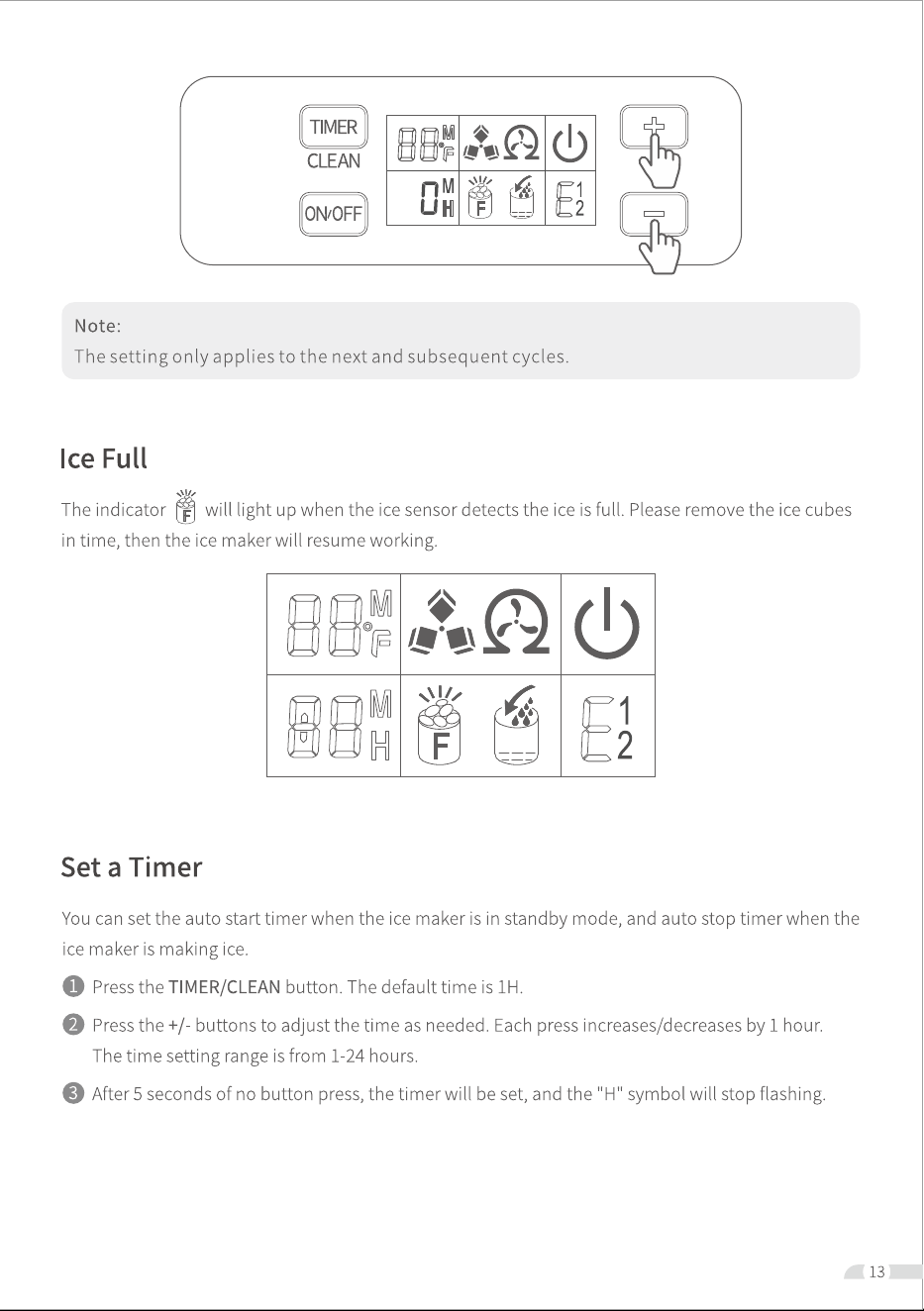 TIMER
CLEAN
ON/OFF
88 M °F
0 M H
F
E 1 2
+
−

Note:
The setting only applies to the next and subsequent cycles.

Ice Full

The indicator F will light up when the ice sensor detects the ice is full. Please remove the ice cubes in time, then the ice maker will resume working.

88 M °F
88 M H
F
E 1 2

Set a Timer

You can set the auto start timer when the ice maker is in standby mode, and auto stop timer when the ice maker is making ice.

1 Press the TIMER/CLEAN button. The default time is 1H.

2 Press the +/- buttons to adjust the time as needed. Each press increases/decreases by 1 hour. The time setting range is from 1-24 hours.

3 After 5 seconds of no button press, the timer will be set, and the "H" symbol will stop flashing.

13